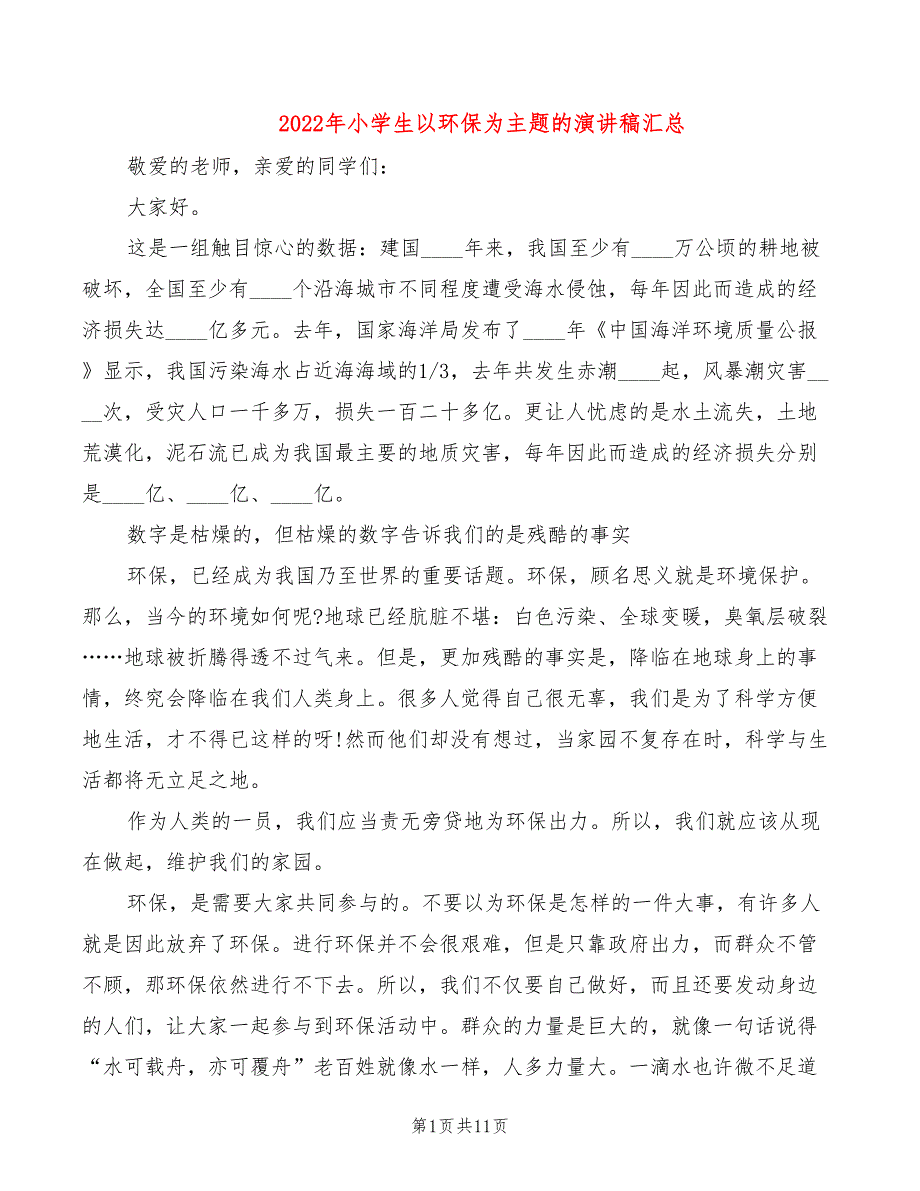 2022年小学生以环保为主题的演讲稿汇总

敬爱的老师，亲爱的同学们：

大家好。

这是一组触目惊心的数据：建国____年来，我国至少有____万公顷的耕地被破坏，全国至少有____个沿海城市不同程度遭受海水侵蚀，每年因此而造成的经济损失达____亿多元。去年，国家海洋局发布了____年《中国海洋环境质量公报》显示，我国污染海水占近海海域的1/3，去年共发生赤潮____起，风暴潮灾害____次，受灾人口一千多万，损失一百二十多亿。更让人忧虑的是水土流失，土地荒漠化，泥石流已成为我国最主要的地质灾害，每年因此而造成的经济损失分别是____亿、____亿、____亿。

数字是枯燥的，但枯燥的数字告诉我们的是残酷的事实

环保，已经成为我国乃至世界的重要话题。环保，顾名思义就是环境保护。那么，当今的环境如何呢?地球已经肮脏不堪：白色污染、全球变暖，臭氧层破裂……地球被折腾得透不过气来。但是，更加残酷的事实是，降临在地球身上的事情，终究会降临在我们人类身上。很多人觉得自己很无辜，我们是为了科学方便地生活，才不得已这样的呀!然而他们却没有想过，当家园不复存在时，科学与生活都将无立足之地。

作为人类的一员，我们应当责无旁贷地为环保出力。所以，我们就应该从现在做起，维护我们的家园。

环保，是需要大家共同参与的。不要以为环保是怎样的一件大事，有许多人就是因此放弃了环保。进行环保并不会很艰难，但是只靠政府出力，而群众不管不顾，那环保依然进行不下去。所以，我们不仅要自己做好，而且还要发动身边的人们，让大家一起参与到环保活动中。群众的力量是巨大的，就像一句话说得“水可载舟，亦可覆舟”老百姓就像水一样，人多力量大。一滴水也许微不足道

第1页共11页